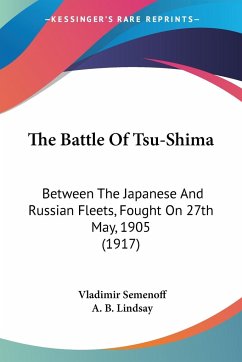 —KESSINGER'S RARE REPRINTS—

The Battle Of Tsu-Shima

Between The Japanese And Russian Fleets, Fought On 27th May, 1905 (1917)

Vladimir Semenoff
A. B. Lindsay